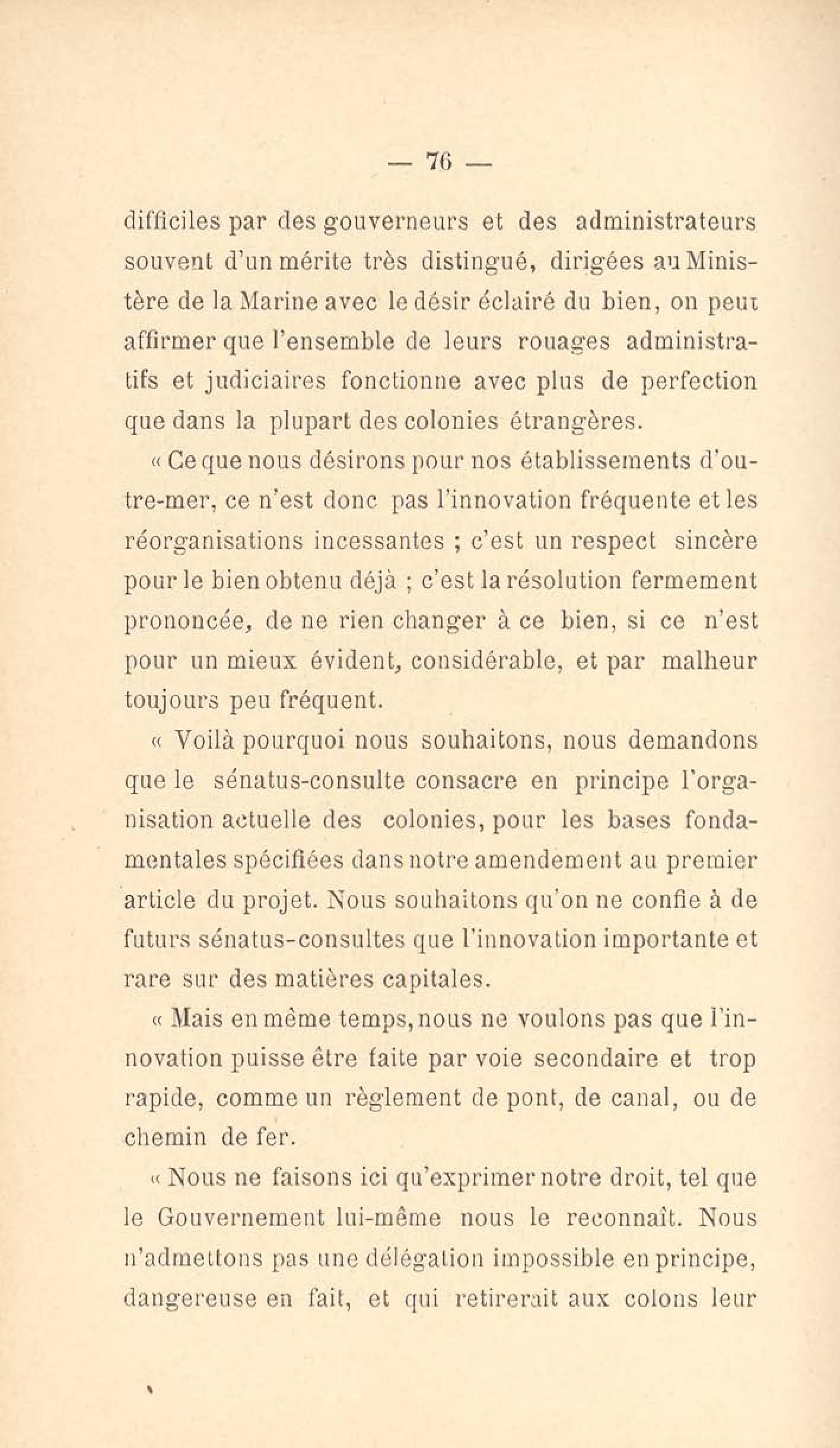 — 76 —

difficiles par des gouverneurs et des administrateurs souvent d'un mérite très distingué, dirigées au Ministère de la Marine avec le désir éclairé du bien, on peut affirmer que l'ensemble de leurs rouages administratifs et judiciaires fonctionne avec plus de perfection que dans la plupart des colonies étrangères.

« Ce que nous désirons pour nos établissements d'outre-mer, ce n'est donc pas l'innovation fréquente et les réorganisations incessantes ; c'est un respect sincère pour le bien obtenu déjà ; c'est la résolution fermement prononcée, de ne rien changer à ce bien, si ce n'est pour un mieux évident, considérable, et par malheur toujours peu fréquent.

« Voilà pourquoi nous souhaitons, nous demandons que le sénatus-consulte consacre en principe l'organisation actuelle des colonies, pour les bases fondamentales spécifiées dans notre amendement au premier article du projet. Nous souhaitons qu'on ne confie à de futurs sénatus-consultes que l'innovation importante et rare sur des matières capitales.

« Mais en même temps, nous ne voulons pas que l'innovation puisse être faite par voie secondaire et trop rapide, comme un règlement de pont, de canal, ou de chemin de fer.

« Nous ne faisons ici qu'exprimer notre droit, tel que le Gouvernement lui-même nous le reconnaît. Nous n'admettons pas une délégation impossible en principe, dangereuse en fait, et qui retirerait aux colons leur